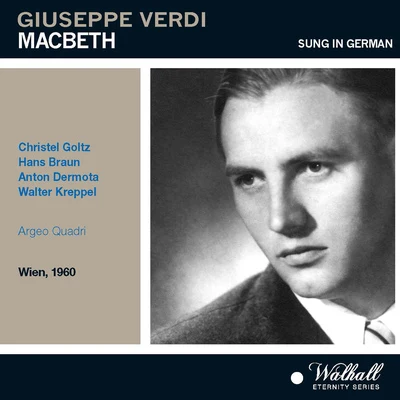 GIUSEPPE VERDI
MACBETH

SUNG IN GERMAN

Christel Goltz
Hans Braun
Anton Dermota
Walter Kreppel

Argeo Quadri

Wien, 1960

Walhall
ETERNITY SERIES